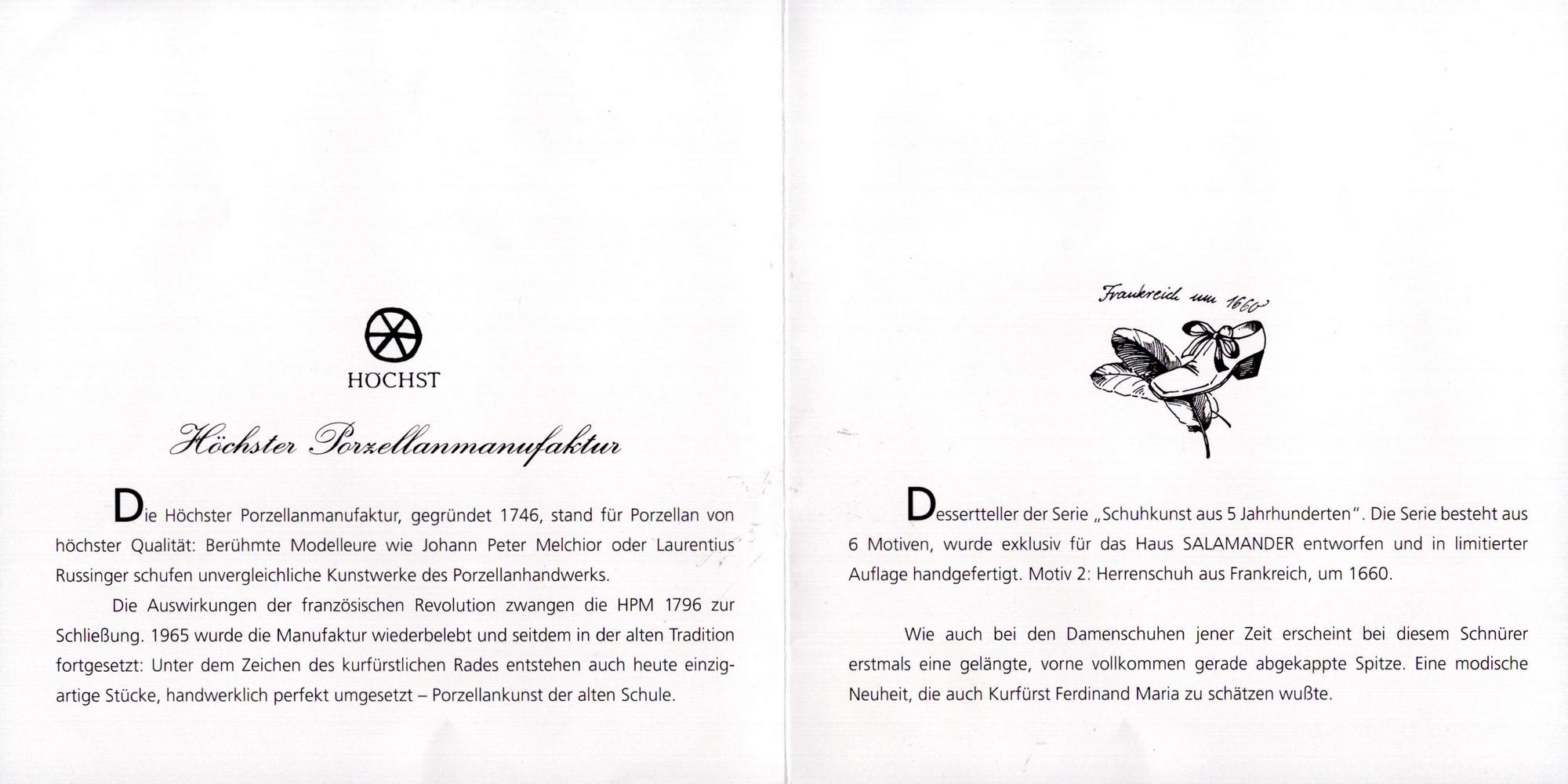 HÖCHST

Höchster Porzellanmanufaktur

Die Höchster Porzellanmanufaktur, gegründet 1746, stand für Porzellan von höchster Qualität: Berühmte Modelleure wie Johann Peter Melchior oder Laurentius Russinger schufen unvergleichliche Kunstwerke des Porzellanhandwerks.

Die Auswirkungen der französischen Revolution zwangen die HPM 1796 zur Schließung. 1965 wurde die Manufaktur wiederbelebt und seitdem in der alten Tradition fortgesetzt: Unter dem Zeichen des kurfürstlichen Rades entstehen auch heute einzigartige Stücke, handwerklich perfekt umgesetzt – Porzellankunst der alten Schule.

Frankreich um 1660

Dessertteller der Serie „Schuhkunst aus 5 Jahrhunderten". Die Serie besteht aus 6 Motiven, wurde exklusiv für das Haus SALAMANDER entworfen und in limitierter Auflage handgefertigt. Motiv 2: Herrenschuh aus Frankreich, um 1660.

Wie auch bei den Damenschuhen jener Zeit erscheint bei diesem Schnürer erstmals eine gelängte, vorne vollkommen gerade abgekappte Spitze. Eine modische Neuheit, die auch Kurfürst Ferdinand Maria zu schätzen wußte.